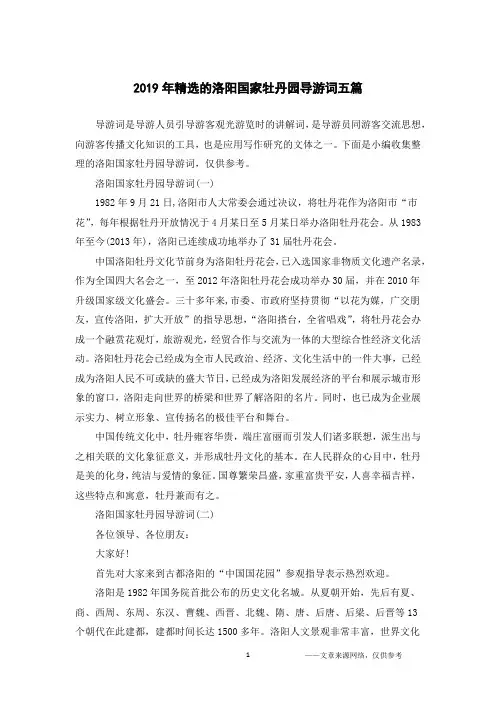 2019年精选的洛阳国家牡丹园导游词五篇

导游词是导游人员引导游客观光游览时的讲解词，是导游员同游客交流思想，向游客传播文化知识的工具，也是应用写作研究的文体之一。下面是小编收集整理的洛阳国家牡丹园导游词，仅供参考。

洛阳国家牡丹园导游词(一)

1982年9月21日,洛阳市人大常委会通过决议，将牡丹花作为洛阳市“市花”，每年根据牡丹开放情况于4月某日至5月某日举办洛阳牡丹花会。从1983年至今(2013年)，洛阳已连续成功地举办了31届牡丹花会。

中国洛阳牡丹文化节前身为洛阳牡丹花会，已入选国家非物质文化遗产名录，作为全国四大名会之一，至2012年洛阳牡丹花会成功举办30届，并在2010年升级国家级文化盛会。三十多年来,市委、市政府坚持贯彻“以花为媒，广交朋友，宣传洛阳，扩大开放”的指导思想，“洛阳搭台，全省唱戏”，将牡丹花会办成一个融赏花观灯，旅游观光，经贸合作与交流为一体的大型综合性经济文化活动。洛阳牡丹花会已经成为全市人民政治、经济、文化生活中的一件大事，已经成为洛阳人民不可或缺的盛大节日，已经成为洛阳发展经济的平台和展示城市形象的窗口,洛阳走向世界的桥梁和世界了解洛阳的名片。同时，也已成为企业展示实力、树立形象、宣传扬名的极佳平台和舞台。

中国传统文化中，牡丹雍容华贵，端庄富丽而引发人们诸多联想，派生出与之相关联的文化象征意义，并形成牡丹文化的基本。在人民群众的心目中，牡丹是美的化身，纯洁与爱情的象征，国尊繁荣昌盛，家重富贵平安，人喜幸福吉祥，这些特点和寓意，牡丹兼而有之。

洛阳国家牡丹园导游词(二)

各位领导、各位朋友：

大家好!

首先对大家来到古都洛阳的“中国国花园”参观指导表示热烈欢迎。

洛阳是1982年国务院首批公布的历史文化名城。从夏朝开始，先后有夏、商、西周、东周、东汉、曹魏、西晋、北魏、隋、唐、后唐、后梁、后晋等13个朝代在此建都，建都时间长达1500多年。洛阳人文景观非常丰富，世界文化

1

——文章来源网络，仅供参考